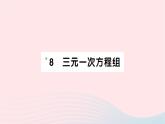 *8 三元一次方程组